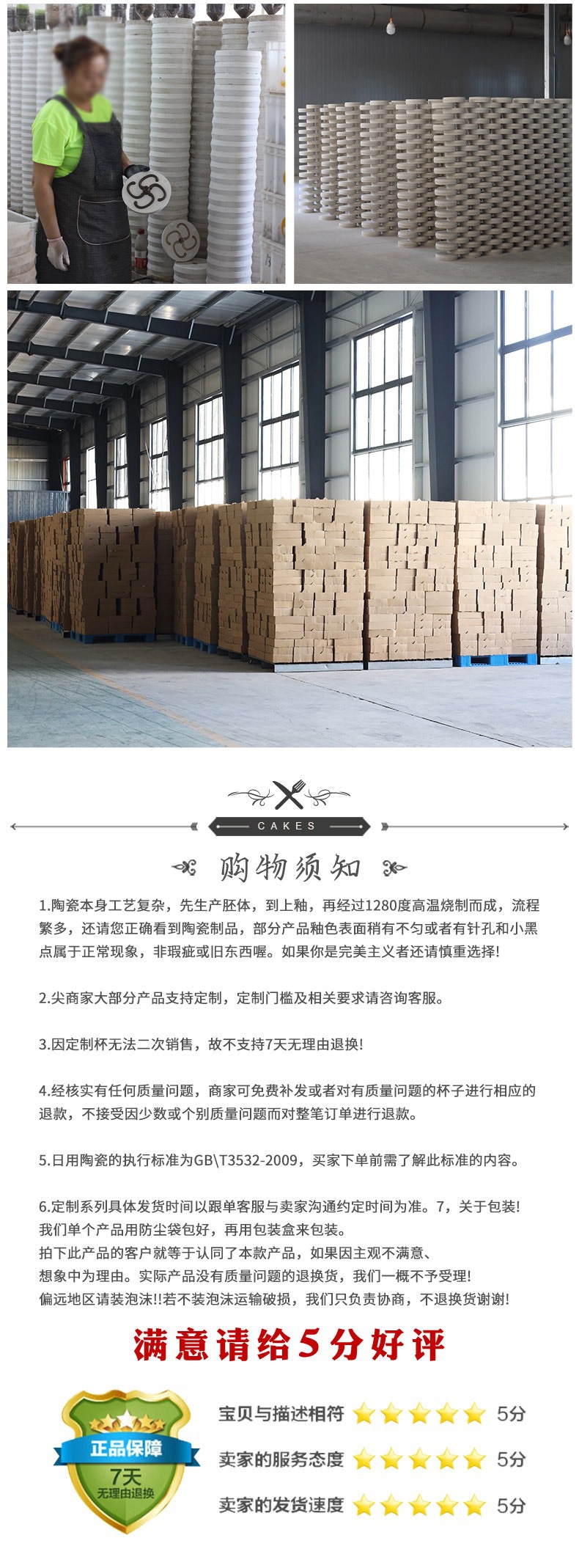 CAKES

购物须知

1.陶瓷本身工艺复杂，先生产胚体，到上釉，再经过1280度高温烧制而成，流程繁多，还请您正确看到陶瓷制品，部分产品釉色表面稍有不匀或者有针孔和小黑点属于正常现象，非瑕疵或旧东西喔。如果你是完美主义者还请慎重选择!

2.尖商家大部分产品支持定制，定制门槛及相关要求请咨询客服。

3.因定制杯无法二次销售，故不支持7天无理由退换!

4.经核实有任何质量问题，商家可免费补发或者对有质量问题的杯子进行相应的退款，不接受因少数或个别质量问题而对整笔订单进行退款。

5.日用陶瓷的执行标准为GB\T3532-2009，买家下单前需了解此标准的内容。

6.定制系列具体发货时间以跟单客服与卖家沟通约定时间为准。7，关于包装!
我们单个产品用防尘袋包好，再用包装盒来包装。
拍下此产品的客户就等于认同了本款产品，如果因主观不满意、
想象中为理由。实际产品没有质量问题的退换货，我们一概不予受理!
偏远地区请装泡沫!!若不装泡沫运输破损，我们只负责协商，不退换货谢谢!

满意请给5分好评

正品保障
7天
无理由退换

宝贝与描述相符 5分
卖家的服务态度 5分
卖家的发货速度 5分